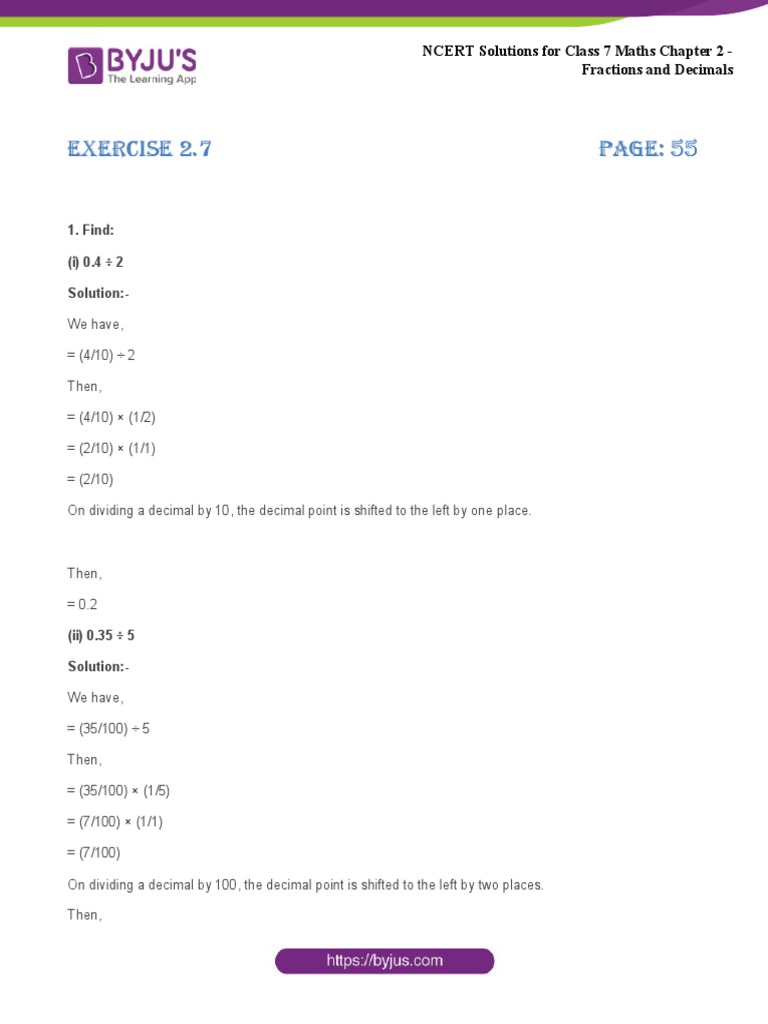 BYJU'S
The Learning App

NCERT Solutions for Class 7 Maths Chapter 2 - Fractions and Decimals

EXERCISE 2.7

PAGE: 55

1. Find:

(i) 0.4 ÷ 2

Solution:-

We have,

= (4/10) ÷ 2

Then,

= (4/10) × (1/2)

= (2/10) × (1/1)

= (2/10)

On dividing a decimal by 10, the decimal point is shifted to the left by one place.

Then,

= 0.2

(ii) 0.35 ÷ 5

Solution:-

We have,

= (35/100) ÷ 5

Then,

= (35/100) × (1/5)

= (7/100) × (1/1)

= (7/100)

On dividing a decimal by 100, the decimal point is shifted to the left by two places.

Then,

https://byjus.com